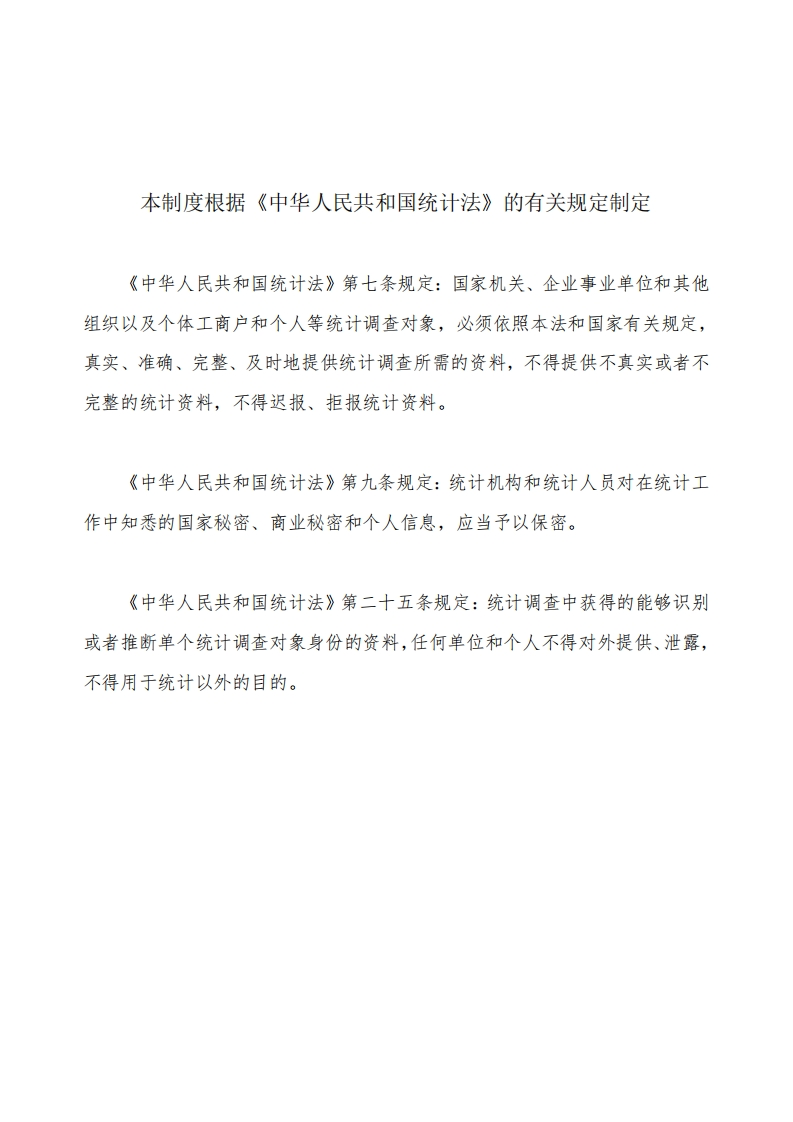 本制度根据《中华人民共和国统计法》的有关规定制定

《中华人民共和国统计法》第七条规定：国家机关、企业事业单位和其他组织以及个体工商户和个人等统计调查对象，必须依照本法和国家有关规定，真实、准确、完整、及时地提供统计调查所需的资料，不得提供不真实或者不完整的统计资料，不得迟报、拒报统计资料。

《中华人民共和国统计法》第九条规定：统计机构和统计人员对在统计工作中知悉的国家秘密、商业秘密和个人信息，应当予以保密。

《中华人民共和国统计法》第二十五条规定：统计调查中获得的能够识别或者推断单个统计调查对象身份的资料，任何单位和个人不得对外提供、泄露，不得用于统计以外的目的。